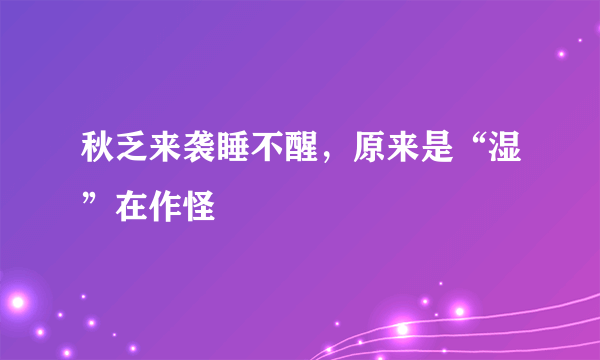 秋乏来袭睡不醒，原来是“湿”在作怪